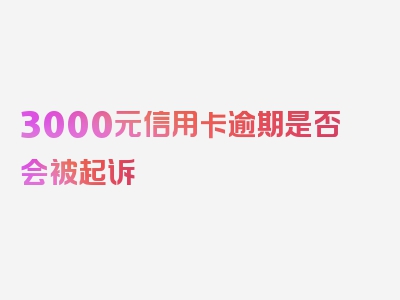 3000元信用卡逾期是否会被起诉